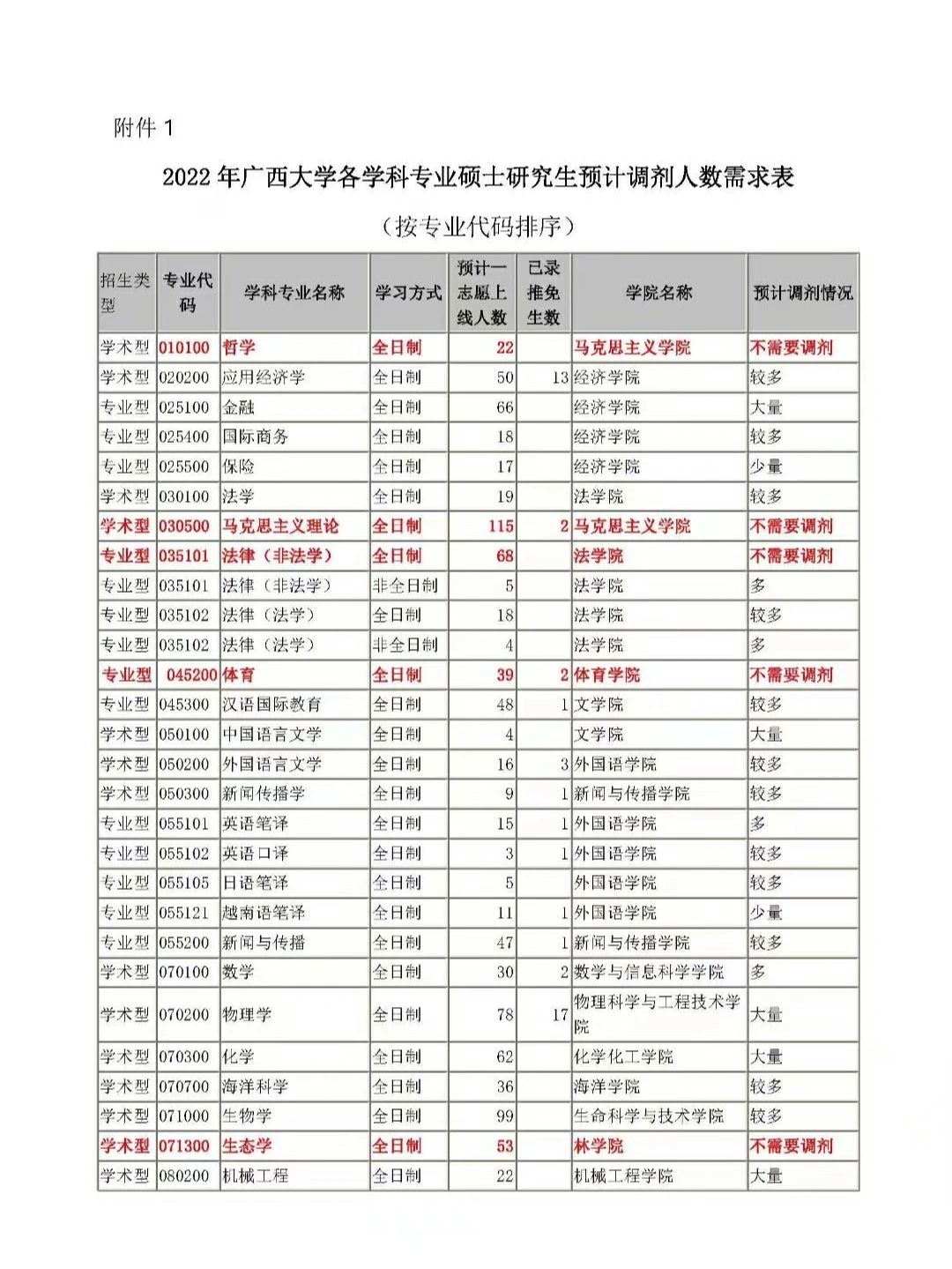 附件 1

2022 年广西大学各学科专业硕士研究生预计调剂人数需求表

（按专业代码排序）

| 招生类型 | 专业代码 | 学科专业名称 | 学习方式 | 预计一志愿上线人数 | 已录推免生数 | 学院名称 | 预计调剂情况 |
|---|---|---|---|---|---|---|---|
| 学术型 | 010100 | 哲学 | 全日制 | 22 | | 马克思主义学院 | 不需要调剂 |
| 学术型 | 020200 | 应用经济学 | 全日制 | 50 | 13 | 经济学院 | 较多 |
| 专业型 | 025100 | 金融 | 全日制 | 66 | | 经济学院 | 大量 |
| 专业型 | 025400 | 国际商务 | 全日制 | 18 | | 经济学院 | 较多 |
| 专业型 | 025500 | 保险 | 全日制 | 17 | | 经济学院 | 少量 |
| 学术型 | 030100 | 法学 | 全日制 | 19 | | 法学院 | 较多 |
| 学术型 | 030500 | 马克思主义理论 | 全日制 | 115 | 2 | 马克思主义学院 | 不需要调剂 |
| 专业型 | 035101 | 法律（非法学） | 全日制 | 68 | | 法学院 | 不需要调剂 |
| 专业型 | 035101 | 法律（非法学） | 非全日制 | 5 | | 法学院 | 多 |
| 专业型 | 035102 | 法律（法学） | 全日制 | 18 | | 法学院 | 较多 |
| 专业型 | 035102 | 法律（法学） | 非全日制 | 4 | | 法学院 | 多 |
| 专业型 | 045200 | 体育 | 全日制 | 39 | 2 | 体育学院 | 不需要调剂 |
| 专业型 | 045300 | 汉语国际教育 | 全日制 | 48 | 1 | 文学院 | 较多 |
| 学术型 | 050100 | 中国语言文学 | 全日制 | 4 | | 文学院 | 大量 |
| 学术型 | 050200 | 外国语言文学 | 全日制 | 16 | 3 | 外国语学院 | 较多 |
| 学术型 | 050300 | 新闻传播学 | 全日制 | 9 | 1 | 新闻与传播学院 | 较多 |
| 专业型 | 055101 | 英语笔译 | 全日制 | 15 | 1 | 外国语学院 | 多 |
| 专业型 | 055102 | 英语口译 | 全日制 | 3 | 1 | 外国语学院 | 较多 |
| 专业型 | 055105 | 日语笔译 | 全日制 | 5 | | 外国语学院 | 较多 |
| 专业型 | 055121 | 越南语笔译 | 全日制 | 11 | 1 | 外国语学院 | 少量 |
| 专业型 | 055200 | 新闻与传播 | 全日制 | 47 | 1 | 新闻与传播学院 | 较多 |
| 学术型 | 070100 | 数学 | 全日制 | 30 | 2 | 数学与信息科学学院 | 多 |
| 学术型 | 070200 | 物理学 | 全日制 | 78 | 17 | 物理科学与工程技术学院 | 大量 |
| 学术型 | 070300 | 化学 | 全日制 | 62 | | 化学化工学院 | 大量 |
| 学术型 | 070700 | 海洋科学 | 全日制 | 36 | | 海洋学院 | 较多 |
| 学术型 | 071000 | 生物学 | 全日制 | 99 | | 生命科学与技术学院 | 较多 |
| 学术型 | 071300 | 生态学 | 全日制 | 53 | | 林学院 | 不需要调剂 |
| 学术型 | 080200 | 机械工程 | 全日制 | 22 | | 机械工程学院 | 大量 |